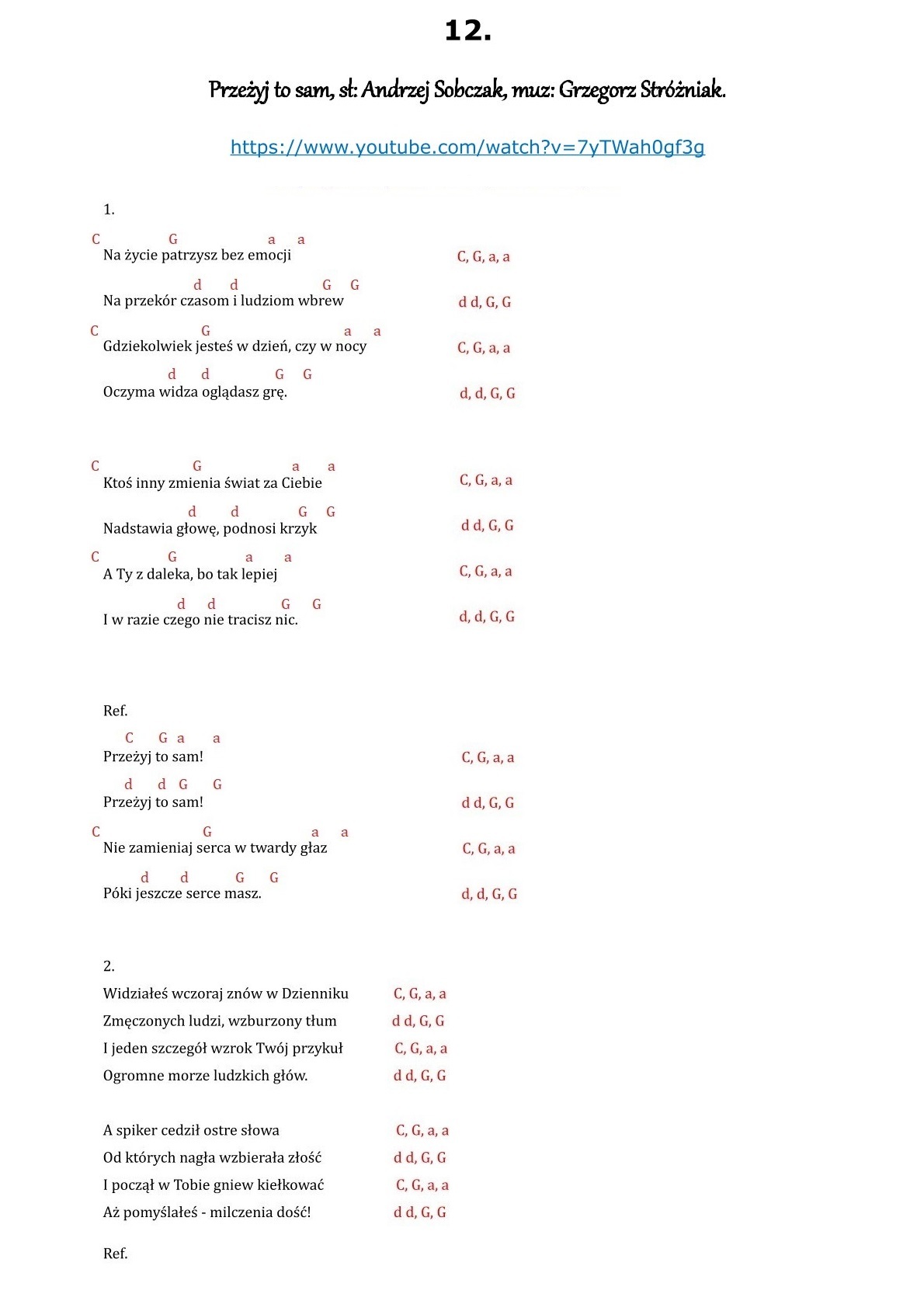 12.

Przeżyj to sam, sł: Andrzej Sobczak, muz: Grzegorz Stróżniak.

https://www.youtube.com/watch?v=7yTWah0gf3g

1.

C G a a
Na życie patrzysz bez emocji C, G, a, a

d d G G
Na przekór czasom i ludziom wbrew d d, G, G

C G a a
Gdziekolwiek jesteś w dzień, czy w nocy C, G, a, a

d d G G
Oczyma widza oglądasz grę. d, d, G, G

C G a a
Ktoś inny zmienia świat za Ciebie C, G, a, a

d d G G
Nadstawia głowę, podnosi krzyk d d, G, G

C G a a
A Ty z daleka, bo tak lepiej C, G, a, a

d d G G
I w razie czego nie tracisz nic. d, d, G, G

Ref.

C G a a
Przeżyj to sam! C, G, a, a

d d G G
Przeżyj to sam! d d, G, G

C G a a
Nie zamieniaj serca w twardy głaz C, G, a, a

d d G G
Póki jeszcze serce masz. d, d, G, G

2.

Widziałeś wczoraj znów w Dzienniku C, G, a, a
Zmęczonych ludzi, wzburzony tłum d d, G, G
I jeden szczegół wzrok Twój przykuł C, G, a, a
Ogromne morze ludzkich głów. d d, G, G

A spiker cedził ostre słowa C, G, a, a
Od których nagła wzbierała złość d d, G, G
I począł w Tobie gniew kiełkować C, G, a, a
Aż pomyślałeś - milczenia dość! d d, G, G

Ref.